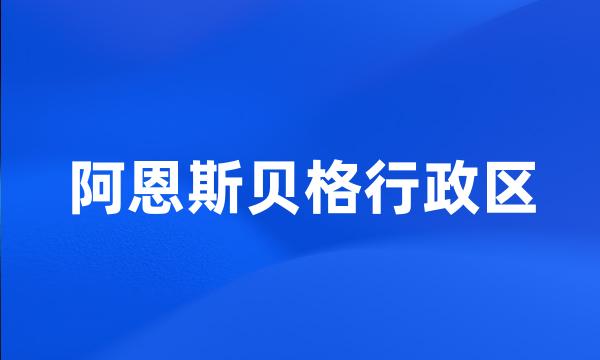 阿恩斯贝格行政区